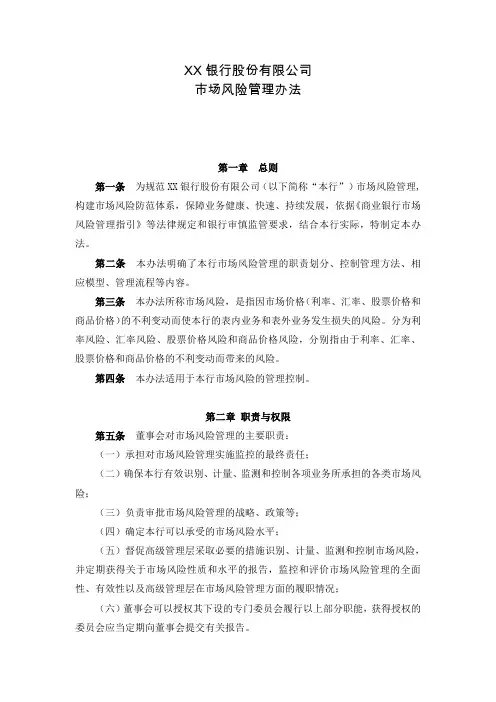 XX 银行股份有限公司
市场风险管理办法

第一章 总则

第一条 为规范 XX 银行股份有限公司（以下简称“本行”）市场风险管理，构建市场风险防范体系，保障业务健康、快速、持续发展，依据《商业银行市场风险管理指引》等法律规定和银行审慎监管要求，结合本行实际，特制定本办法。

第二条 本办法明确了本行市场风险管理的职责划分、控制管理方法、相应模型、管理流程等内容。

第三条 本办法所称市场风险，是指因市场价格（利率、汇率、股票价格和商品价格）的不利变动而使本行的表内业务和表外业务发生损失的风险。分为利率风险、汇率风险、股票价格风险和商品价格风险，分别指由于利率、汇率、股票价格和商品价格的不利变动而带来的风险。

第四条 本办法适用于本行市场风险的管理控制。

第二章 职责与权限

第五条 董事会对市场风险管理的主要职责：

（一）承担对市场风险管理实施监控的最终责任；

（二）确保本行有效识别、计量、监测和控制各项业务所承担的各类市场风险；

（三）负责审批市场风险管理的战略、政策等；

（四）确定本行可以承受的市场风险水平；

（五）督促高级管理层采取必要的措施识别、计量、监测和控制市场风险，并定期获得关于市场风险性质和水平的报告，监控和评价市场风险管理的全面性、有效性以及高级管理层在市场风险管理方面的履职情况；

（六）董事会可以授权其下设的专门委员会履行以上部分职能，获得授权的委员会应当定期向董事会提交有关报告。